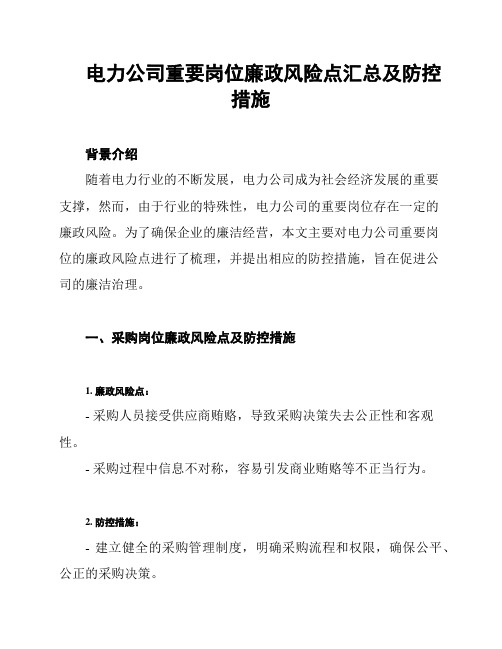 电力公司重要岗位廉政风险点汇总及防控措施

背景介绍

随着电力行业的不断发展，电力公司成为社会经济发展的重要支撑，然而，由于行业的特殊性，电力公司的重要岗位存在一定的廉政风险。为了确保企业的廉洁经营，本文主要对电力公司重要岗位的廉政风险点进行了梳理，并提出相应的防控措施，旨在促进公司的廉洁治理。

一、采购岗位廉政风险点及防控措施

1. 廉政风险点：

- 采购人员接受供应商贿赂，导致采购决策失去公正性和客观性。

- 采购过程中信息不对称，容易引发商业贿赂等不正当行为。

2. 防控措施：

- 建立健全的采购管理制度，明确采购流程和权限，确保公平、公正的采购决策。